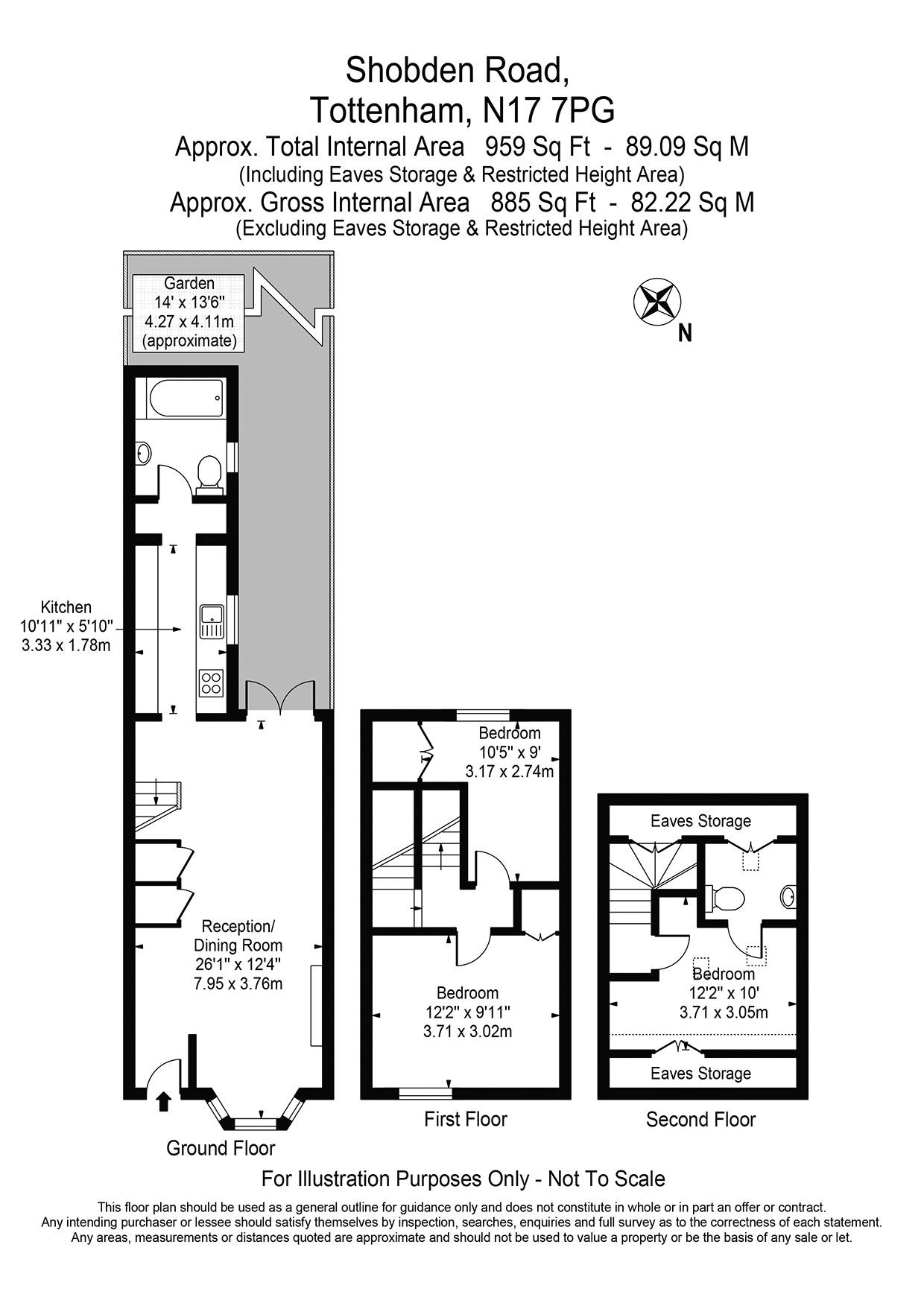 Shobden Road,
Tottenham, N17 7PG
Approx. Total Internal Area 959 Sq Ft - 89.09 Sq M
(Including Eaves Storage & Restricted Height Area)
Approx. Gross Internal Area 885 Sq Ft - 82.22 Sq M
(Excluding Eaves Storage & Restricted Height Area)

Garden
14' x 13'6"
4.27 x 4.11m
(approximate)

N

Kitchen
10'11" x 5'10"
3.33 x 1.78m

Reception/
Dining Room
26'1" x 12'4"
7.95 x 3.76m

Ground Floor

Bedroom
10'5" x 9'
3.17 x 2.74m

Bedroom
12'2" x 9'11"
3.71 x 3.02m

First Floor

Eaves Storage

Bedroom
12'2" x 10'
3.71 x 3.05m

Eaves Storage

Second Floor

For Illustration Purposes Only - Not To Scale

This floor plan should be used as a general outline for guidance only and does not constitute in whole or in part an offer or contract.
Any intending purchaser or lessee should satisfy themselves by inspection, searches, enquiries and full survey as to the correctness of each statement.
Any areas, measurements or distances quoted are approximate and should not be used to value a property or be the basis of any sale or let.